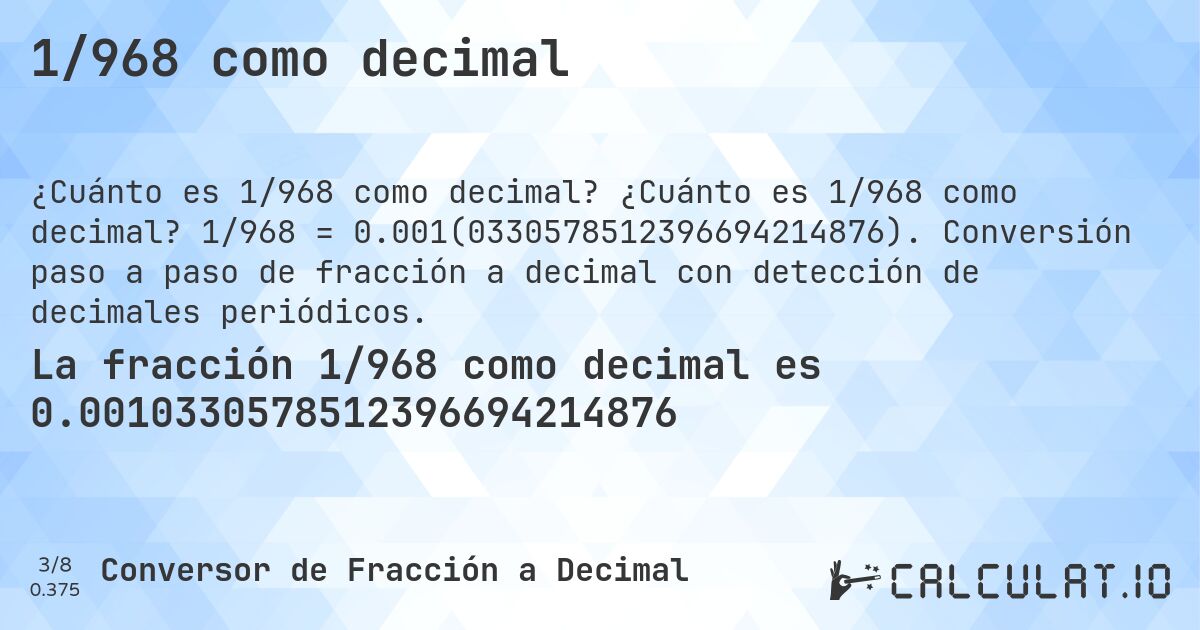 1/968 como decimal

¿Cuánto es 1/968 como decimal? ¿Cuánto es 1/968 como decimal? 1/968 = 0.001(0330578512396694214876). Conversión paso a paso de fracción a decimal con detección de decimales periódicos.

La fracción 1/968 como decimal es 0.0010330578512396694214876

3/8
0.375

Conversor de Fracción a Decimal

CALCULAT.IO